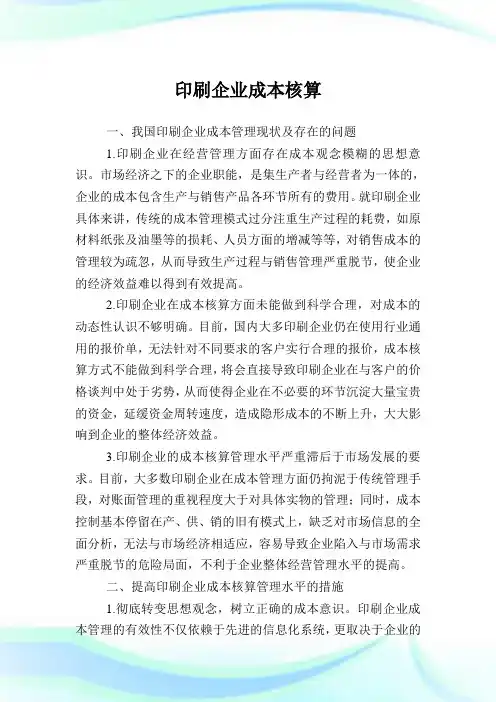 印刷企业成本核算

一、我国印刷企业成本管理现状及存在的问题

1.印刷企业在经营管理方面存在成本观念模糊的思想意识。市场经济之下的企业职能，是集生产者与经营者为一体的，企业的成本包含生产与销售产品各环节所有的费用。就印刷企业具体来讲，传统的成本管理模式过分注重生产过程的耗费，如原材料纸张及油墨等的损耗、人员方面的增减等等，对销售成本的管理较为疏忽，从而导致生产过程与销售管理严重脱节，使企业的经济效益难以得到有效提高。

2.印刷企业在成本核算方面未能做到科学合理，对成本的动态性认识不够明确。目前，国内大多印刷企业仍在使用行业通用的报价单，无法针对不同要求的客户实行合理的报价，成本核算方式不能做到科学合理，将会直接导致印刷企业在与客户的价格谈判中处于劣势，从而使得企业在不必要的环节沉淀大量宝贵的资金，延缓资金周转速度，造成隐形成本的不断上升，大大影响到企业的整体经济效益。

3.印刷企业的成本核算管理水平严重滞后于市场发展的要求。目前，大多数印刷企业在成本管理方面仍拘泥于传统管理手段，对账面管理的重视程度大于对具体实物的管理；同时，成本控制基本停留在产、供、销的旧有模式上，缺乏对市场信息的全面分析，无法与市场经济相适应，容易导致企业陷入与市场需求严重脱节的危险局面，不利于企业整体经营管理水平的提高。

二、提高印刷企业成本核算管理水平的措施

1.彻底转变思想观念，树立正确的成本意识。印刷企业成本管理的有效性不仅依赖于先进的信息化系统，更取决于企业的